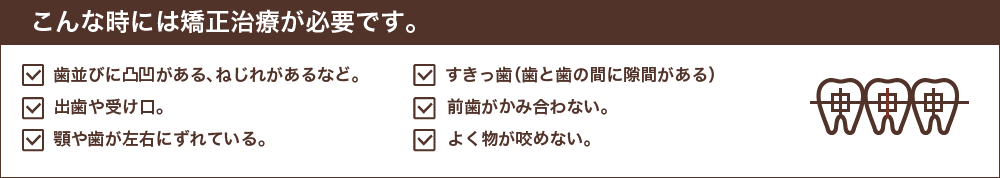 こんな時には矯正治療が必要です。

歯並びに凸凹がある、ねじれがあるなど。

出歯や受け口。

顎や歯が左右にずれている。

すきっ歯(歯と歯の間に隙間がある)

前歯がかみ合わない。

よく物が咬めない。